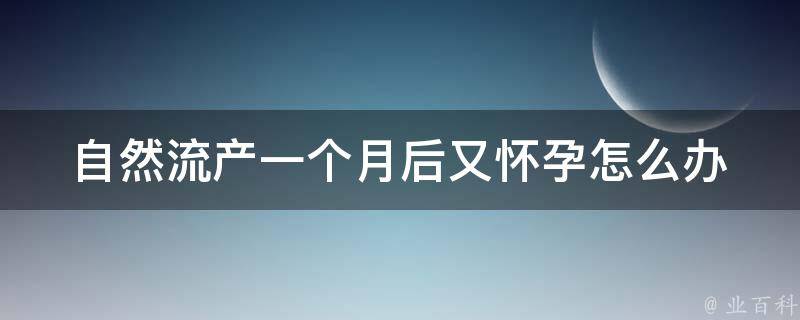 自然流产一个月后又怀孕怎么办

@ 业百科